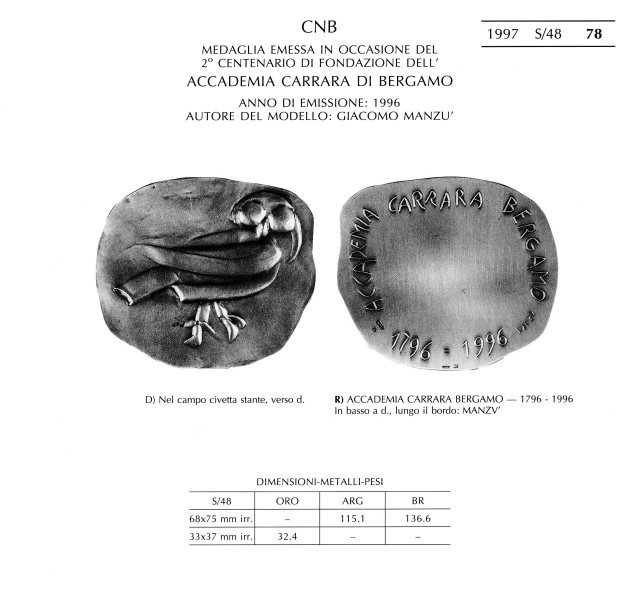 CNB

1997 S/48 **78**

MEDAGLIA EMESSA IN OCCASIONE DEL 2° CENTENARIO DI FONDAZIONE DELL'

ACCADEMIA CARRARA DI BERGAMO

ANNO DI EMISSIONE: 1996
AUTORE DEL MODELLO: GIACOMO MANZU'

ACCADEMIA CARRARA BERGAMO
1796 - 1996

D) Nel campo civetta stante, verso d.

**R)** ACCADEMIA CARRARA BERGAMO — 1796 - 1996
In basso a d., lungo il bordo: MANZV'

DIMENSIONI-METALLI-PESI

| S/48 | ORO | ARG | BR |
|---|---|---|---|
| 68x75 mm irr. | – | 115.1 | 136.6 |
| 33x37 mm irr. | 32.4 | – | – |